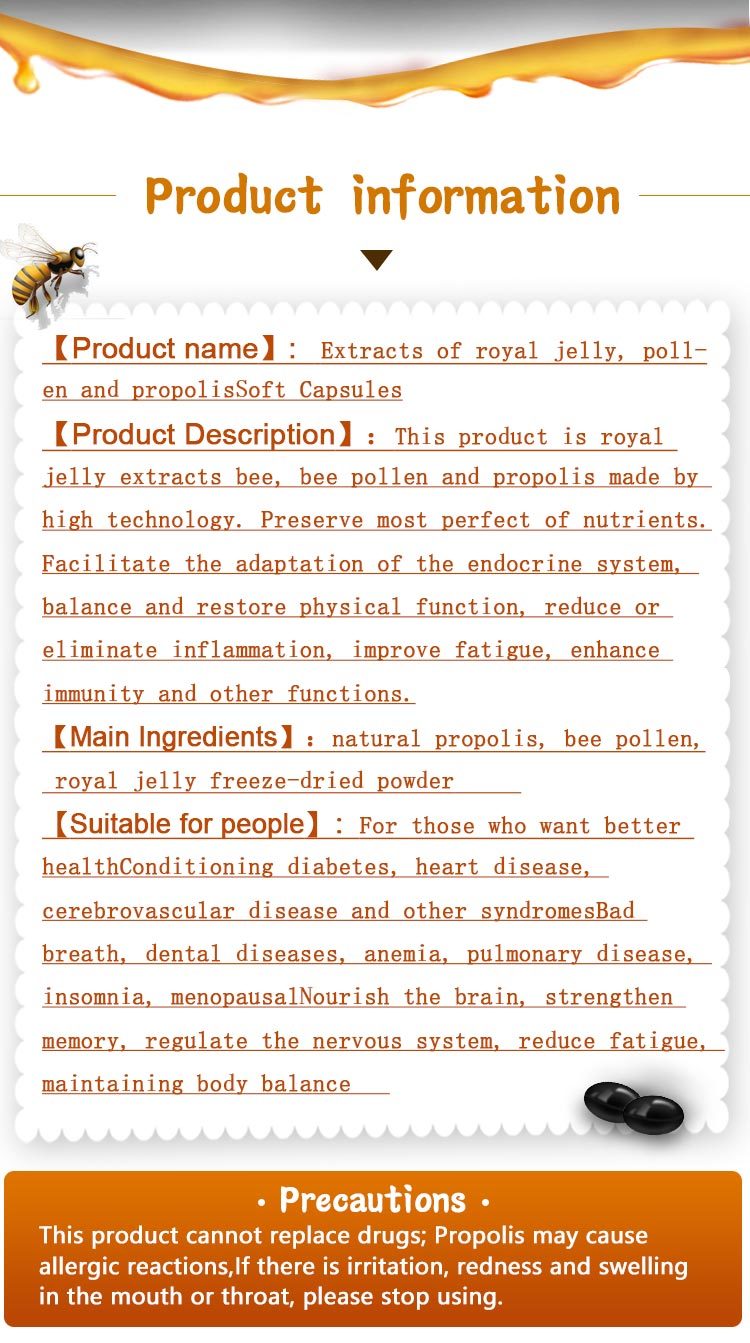 Product information

【Product name】: Extracts of royal jelly, pollen and propolisSoft Capsules

【Product Description】: This product is royal jelly extracts bee, bee pollen and propolis made by high technology. Preserve most perfect of nutrients. Facilitate the adaptation of the endocrine system, balance and restore physical function, reduce or eliminate inflammation, improve fatigue, enhance immunity and other functions.

【Main Ingredients】: natural propolis, bee pollen, royal jelly freeze-dried powder

【Suitable for people】: For those who want better healthConditioning diabetes, heart disease, cerebrovascular disease and other syndromesBad breath, dental diseases, anemia, pulmonary disease, insomnia, menopausalNourish the brain, strengthen memory, regulate the nervous system, reduce fatigue, maintaining body balance

• Precautions •

This product cannot replace drugs; Propolis may cause allergic reactions,If there is irritation, redness and swelling in the mouth or throat, please stop using.